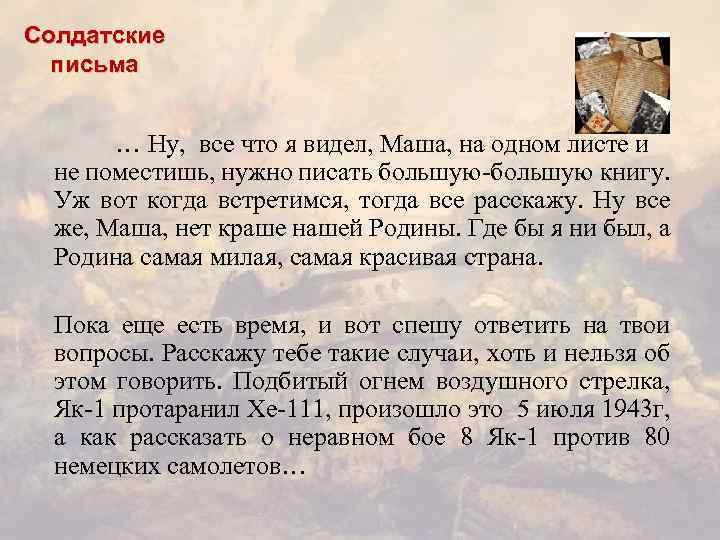 Солдатские
письма

… Ну, все что я видел, Маша, на одном листе и не поместишь, нужно писать большую-большую книгу. Уж вот когда встретимся, тогда все расскажу. Ну все же, Маша, нет краше нашей Родины. Где бы я ни был, а Родина самая милая, самая красивая страна.

Пока еще есть время, и вот спешу ответить на твои вопросы. Расскажу тебе такие случаи, хоть и нельзя об этом говорить. Подбитый огнем воздушного стрелка, Як-1 протаранил Хе-111, произошло это 5 июля 1943г, а как рассказать о неравном бое 8 Як-1 против 80 немецких самолетов…